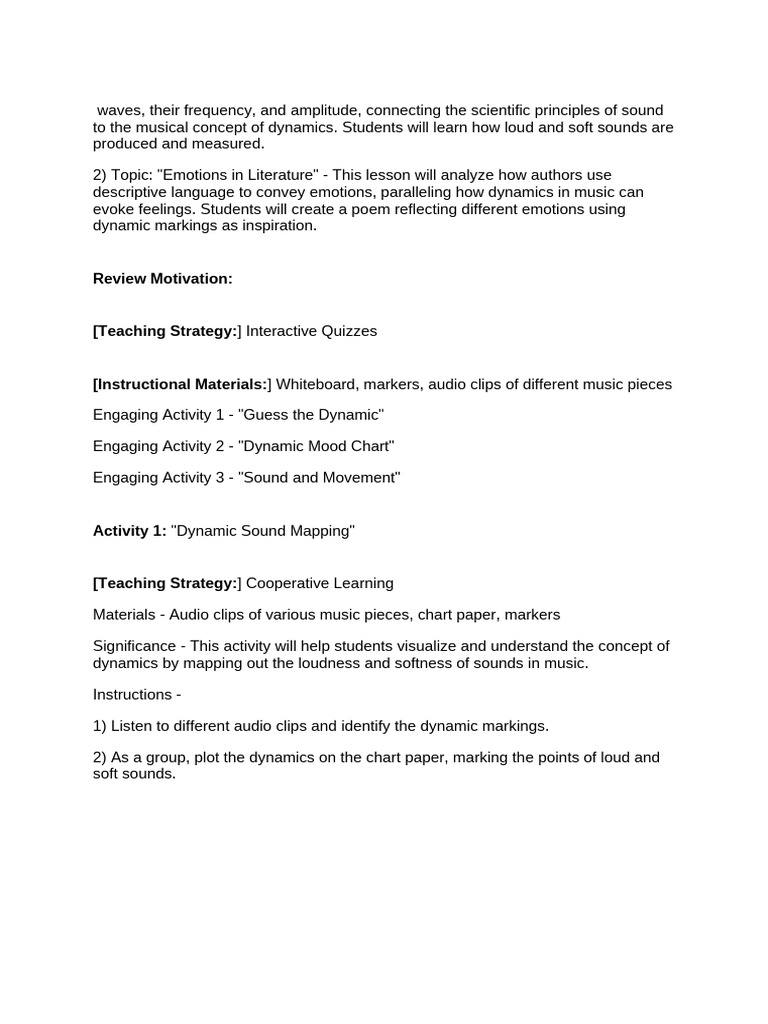 waves, their frequency, and amplitude, connecting the scientific principles of sound to the musical concept of dynamics. Students will learn how loud and soft sounds are produced and measured.

2) Topic: "Emotions in Literature" - This lesson will analyze how authors use descriptive language to convey emotions, paralleling how dynamics in music can evoke feelings. Students will create a poem reflecting different emotions using dynamic markings as inspiration.

Review Motivation:

[Teaching Strategy:] Interactive Quizzes

[Instructional Materials:] Whiteboard, markers, audio clips of different music pieces

Engaging Activity 1 - "Guess the Dynamic"

Engaging Activity 2 - "Dynamic Mood Chart"

Engaging Activity 3 - "Sound and Movement"

Activity 1: "Dynamic Sound Mapping"

[Teaching Strategy:] Cooperative Learning

Materials - Audio clips of various music pieces, chart paper, markers

Significance - This activity will help students visualize and understand the concept of dynamics by mapping out the loudness and softness of sounds in music.

Instructions -

1) Listen to different audio clips and identify the dynamic markings.

2) As a group, plot the dynamics on the chart paper, marking the points of loud and soft sounds.